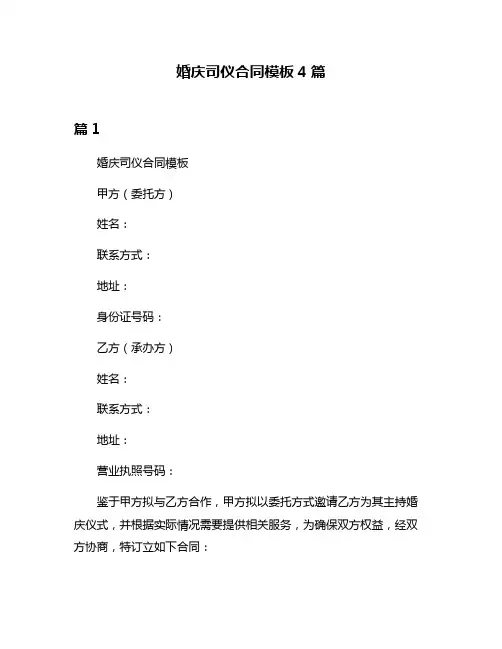 婚庆司仪合同模板 4 篇

篇 1

婚庆司仪合同模板

甲方（委托方）

姓名：

联系方式：

地址：

身份证号码：

乙方（承办方）

姓名：

联系方式：

地址：

营业执照号码：

鉴于甲方拟与乙方合作，甲方拟以委托方式邀请乙方为其主持婚庆仪式，并根据实际情况需要提供相关服务，为确保双方权益，经双方协商，特订立如下合同：